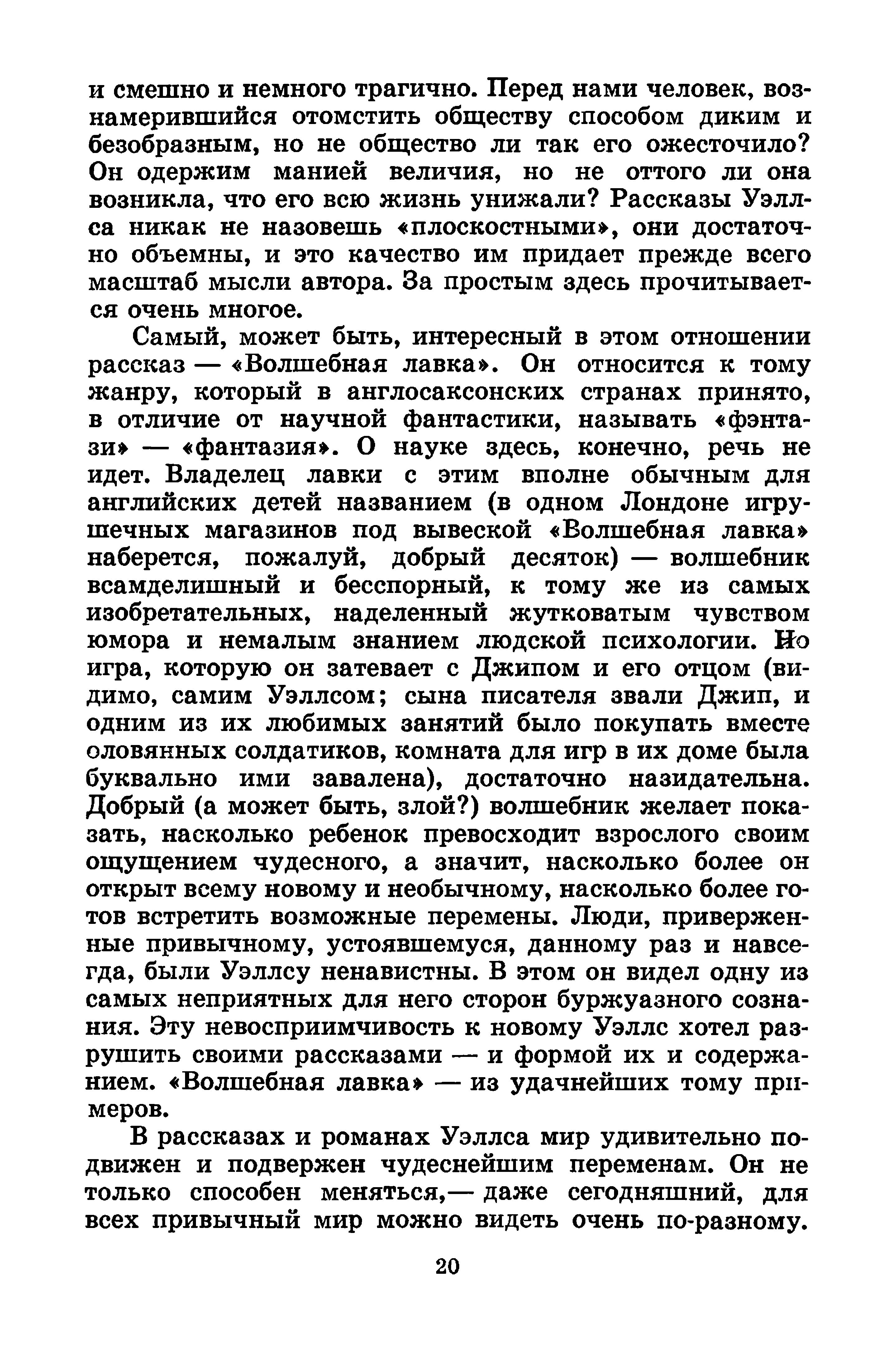 и смешно и немного трагично. Перед нами человек, вознамерившийся отомстить обществу способом диким и безобразным, но не общество ли так его ожесточило? Он одержим манией величия, но не оттого ли она возникла, что его всю жизнь унижали? Рассказы Уэллса никак не назовешь «плоскостными», они достаточно объемны, и это качество им придает прежде всего масштаб мысли автора. За простым здесь прочитывается очень многое.

Самый, может быть, интересный в этом отношении рассказ — «Волшебная лавка». Он относится к тому жанру, который в англосаксонских странах принято, в отличие от научной фантастики, называть «фэнтази» — «фантазия». О науке здесь, конечно, речь не идет. Владелец лавки с этим вполне обычным для английских детей названием (в одном Лондоне игрушечных магазинов под вывеской «Волшебная лавка» наберется, пожалуй, добрый десяток) — волшебник всамделишный и бесспорный, к тому же из самых изобретательных, наделенный жутковатым чувством юмора и немалым знанием людской психологии. Но игра, которую он затевает с Джипом и его отцом (видимо, самим Уэллсом; сына писателя звали Джип, и одним из их любимых занятий было покупать вместе оловянных солдатиков, комната для игр в их доме была буквально ими завалена), достаточно назидательна. Добрый (а может быть, злой?) волшебник желает показать, насколько ребенок превосходит взрослого своим ощущением чудесного, а значит, насколько более он открыт всему новому и необычному, насколько более готов встретить возможные перемены. Люди, приверженные привычному, устоявшемуся, данному раз и навсегда, были Уэллсу ненавистны. В этом он видел одну из самых неприятных для него сторон буржуазного сознания. Эту невосприимчивость к новому Уэллс хотел разрушить своими рассказами — и формой их и содержанием. «Волшебная лавка» — из удачнейших тому примеров.

В рассказах и романах Уэллса мир удивительно подвижен и подвержен чудеснейшим переменам. Он не только способен меняться,— даже сегодняшний, для всех привычный мир можно видеть очень по-разному.

20